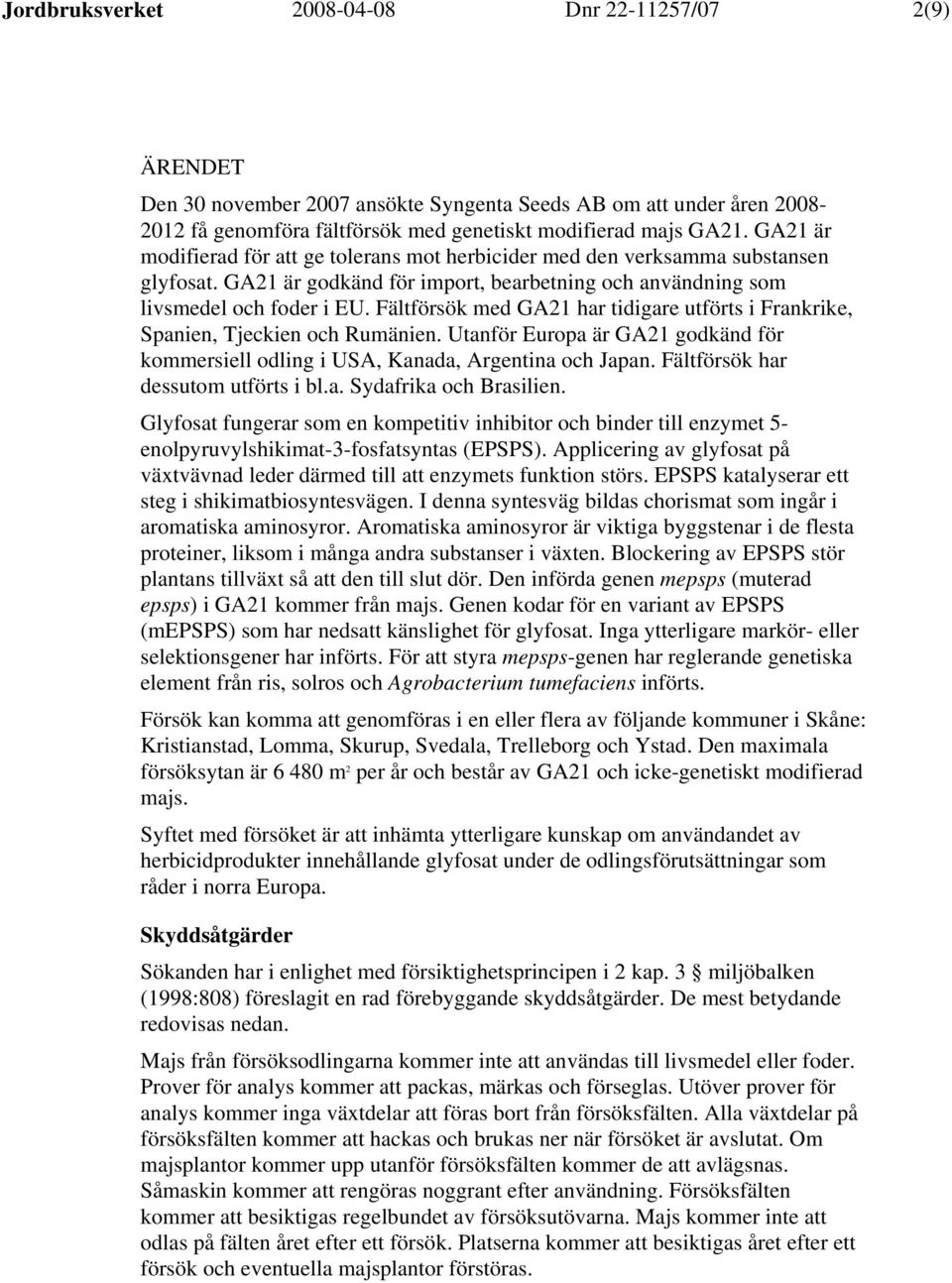 Jordbruksverket 2008-04-08 Dnr 22-11257/07 2(9)

ÄRENDET

Den 30 november 2007 ansökte Syngenta Seeds AB om att under åren 2008-2012 få genomföra fältförsök med genetiskt modifierad majs GA21. GA21 är modifierad för att ge tolerans mot herbicider med den verksamma substansen glyfosat. GA21 är godkänd för import, bearbetning och användning som livsmedel och foder i EU. Fältförsök med GA21 har tidigare utförts i Frankrike, Spanien, Tjeckien och Rumänien. Utanför Europa är GA21 godkänd för kommersiell odling i USA, Kanada, Argentina och Japan. Fältförsök har dessutom utförts i bl.a. Sydafrika och Brasilien.

Glyfosat fungerar som en kompetitiv inhibitor och binder till enzymet 5-enolpyruvylshikimat-3-fosfatsyntas (EPSPS). Applicering av glyfosat på växtvävnad leder därmed till att enzymets funktion störs. EPSPS katalyserar ett steg i shikimatbiosyntesvägen. I denna syntesväg bildas chorismat som ingår i aromatiska aminosyror. Aromatiska aminosyror är viktiga byggstenar i de flesta proteiner, liksom i många andra substanser i växten. Blockering av EPSPS stör plantans tillväxt så att den till slut dör. Den införda genen mepsps (muterad epsps) i GA21 kommer från majs. Genen kodar för en variant av EPSPS (mEPSPS) som har nedsatt känslighet för glyfosat. Inga ytterligare markör- eller selektionsgener har införts. För att styra mepsps-genen har reglerande genetiska element från ris, solros och Agrobacterium tumefaciens införts.

Försök kan komma att genomföras i en eller flera av följande kommuner i Skåne: Kristianstad, Lomma, Skurup, Svedala, Trelleborg och Ystad. Den maximala försöksytan är 6 480 $m^2$ per år och består av GA21 och icke-genetiskt modifierad majs.

Syftet med försöket är att inhämta ytterligare kunskap om användandet av herbicidprodukter innehållande glyfosat under de odlingsförutsättningar som råder i norra Europa.

Skyddsåtgärder

Sökanden har i enlighet med försiktighetsprincipen i 2 kap. 3 § miljöbalken (1998:808) föreslagit en rad förebyggande skyddsåtgärder. De mest betydande redovisas nedan.

Majs från försöksodlingarna kommer inte att användas till livsmedel eller foder. Prover för analys kommer att packas, märkas och förseglas. Utöver prover för analys kommer inga växtdelar att föras bort från försöksfälten. Alla växtdelar på försöksfälten kommer att hackas och brukas ner när försöket är avslutat. Om majsplantor kommer upp utanför försöksfälten kommer de att avlägsnas. Såmaskin kommer att rengöras noggrant efter användning. Försöksfälten kommer att besiktigas regelbundet av försöksutövarna. Majs kommer inte att odlas på fälten året efter ett försök. Platserna kommer att besiktigas året efter ett försök och eventuella majsplantor förstöras.